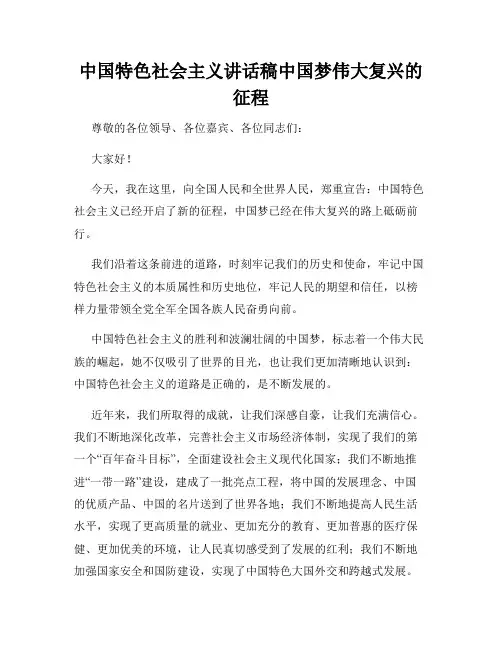 中国特色社会主义讲话稿中国梦伟大复兴的征程

尊敬的各位领导、各位嘉宾、各位同志们：

大家好！

今天，我在这里，向全国人民和全世界人民，郑重宣告：中国特色社会主义已经开启了新的征程，中国梦已经在伟大复兴的路上砥砺前行。

我们沿着这条前进的道路，时刻牢记我们的历史和使命，牢记中国特色社会主义的本质属性和历史地位，牢记人民的期望和信任，以榜样力量带领全党全军全国各族人民奋勇向前。

中国特色社会主义的胜利和波澜壮阔的中国梦，标志着一个伟大民族的崛起，她不仅吸引了世界的目光，也让我们更加清晰地认识到：中国特色社会主义的道路是正确的，是不断发展的。

近年来，我们所取得的成就，让我们深感自豪，让我们充满信心。我们不断地深化改革，完善社会主义市场经济体制，实现了我们的第一个“百年奋斗目标”，全面建设社会主义现代化国家；我们不断地推进“一带一路”建设，建成了一批亮点工程，将中国的发展理念、中国的优质产品、中国的名片送到了世界各地；我们不断地提高人民生活水平，实现了更高质量的就业、更加充分的教育、更加普惠的医疗保健、更加优美的环境，让人民真切感受到了发展的红利；我们不断地加强国家安全和国防建设，实现了中国特色大国外交和跨越式发展。